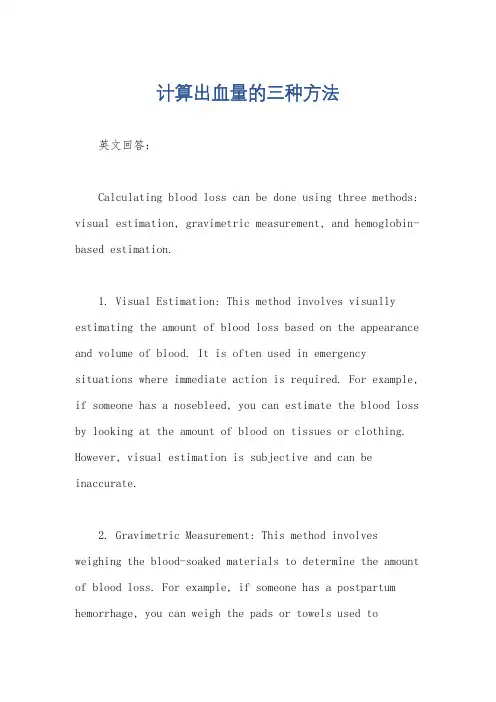 计算出血量的三种方法

英文回答：

Calculating blood loss can be done using three methods: visual estimation, gravimetric measurement, and hemoglobin-based estimation.

1. Visual Estimation: This method involves visually estimating the amount of blood loss based on the appearance and volume of blood. It is often used in emergency situations where immediate action is required. For example, if someone has a nosebleed, you can estimate the blood loss by looking at the amount of blood on tissues or clothing. However, visual estimation is subjective and can be inaccurate.

2. Gravimetric Measurement: This method involves weighing the blood-soaked materials to determine the amount of blood loss. For example, if someone has a postpartum hemorrhage, you can weigh the pads or towels used to